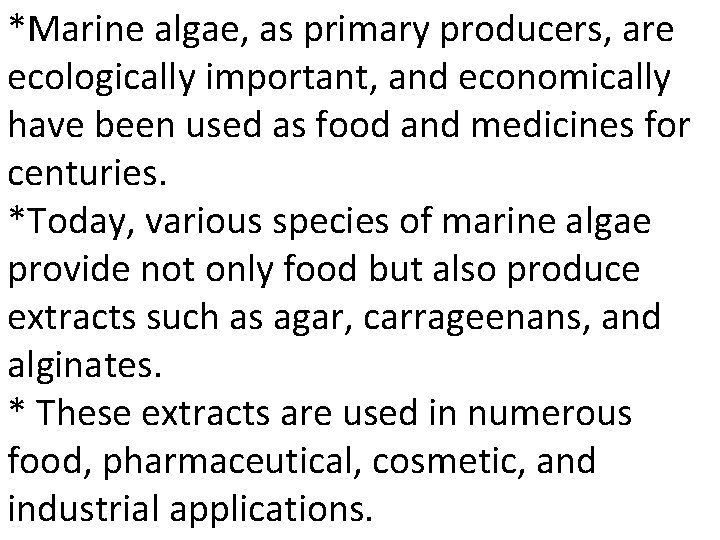 *Marine algae, as primary producers, are ecologically important, and economically have been used as food and medicines for centuries.
*Today, various species of marine algae provide not only food but also produce extracts such as agar, carrageenans, and alginates.
* These extracts are used in numerous food, pharmaceutical, cosmetic, and industrial applications.